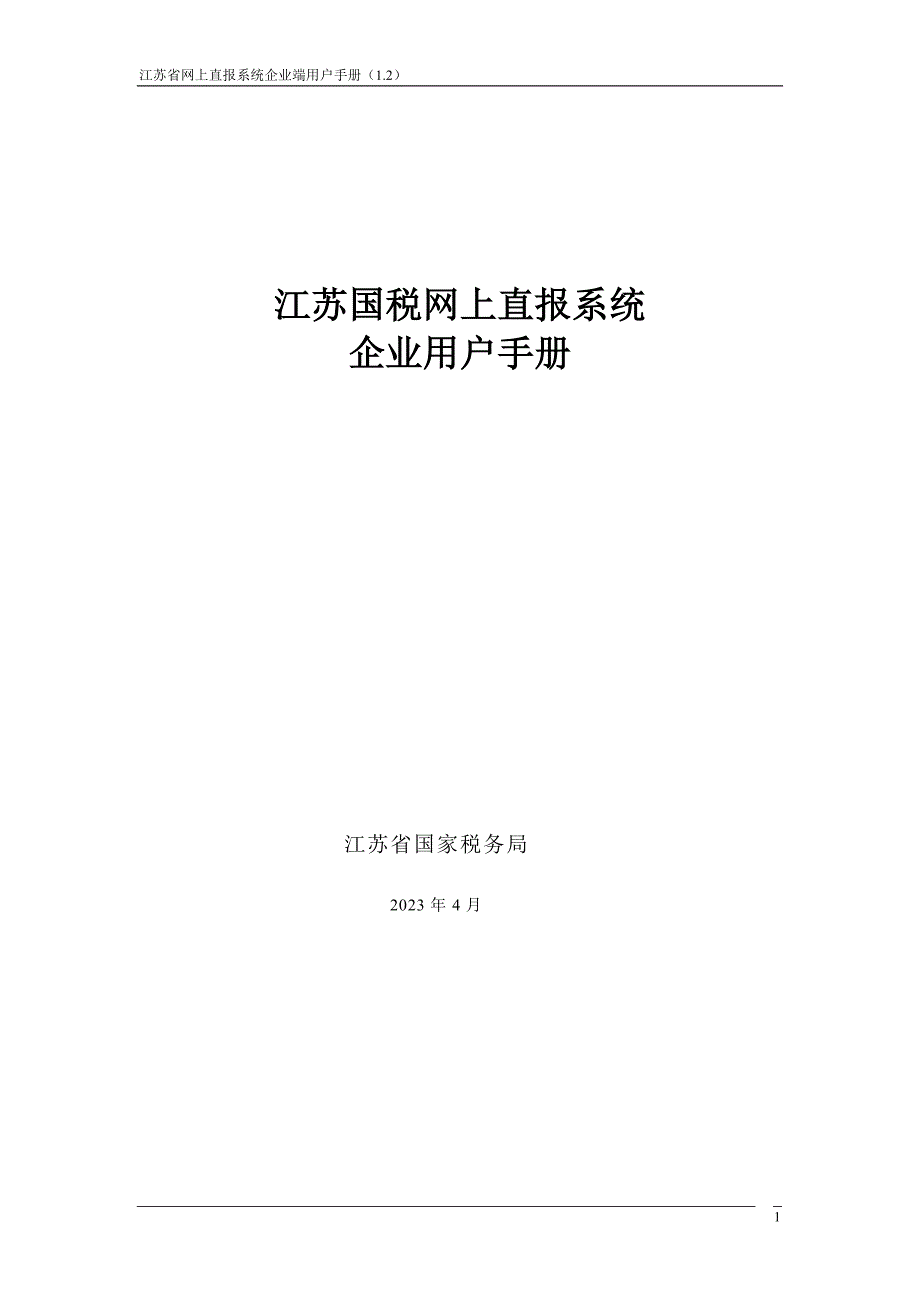 江苏省网上直报系统企业端用户手册（1.2）

江苏国税网上直报系统
企业用户手册

江苏省国家税务局

2023 年 4 月

1